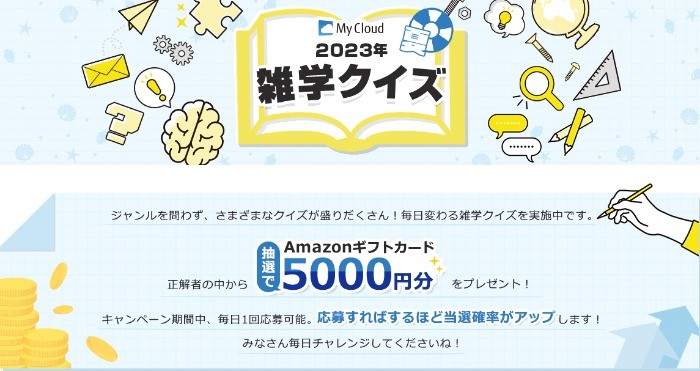 My Cloud
2023年
雑学クイズ

ジャンルを問わず、さまざまなクイズが盛りだくさん！毎日変わる雑学クイズを実施中です。

正解者の中から 抽選で Amazonギフトカード 5000円分 をプレゼント！

キャンペーン期間中、毎日1回応募可能。応募すればするほど当選確率がアップします！

みなさん毎日チャレンジしてくださいね！